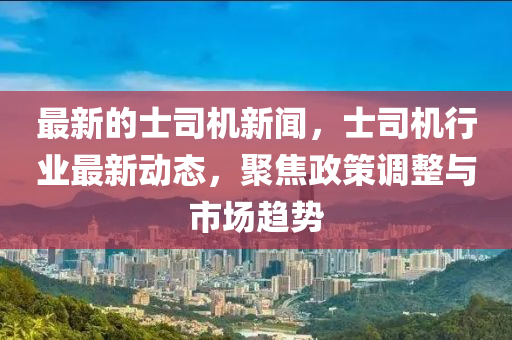 最新的士司机新闻，士司机行业最新动态，聚焦政策调整与市场趋势